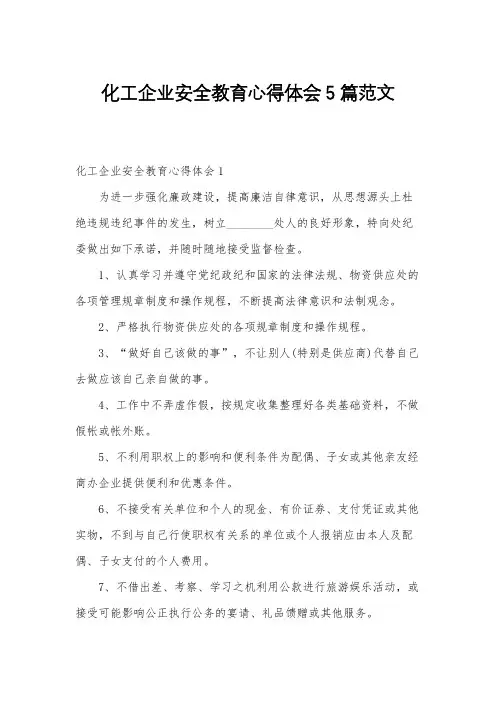 化工企业安全教育心得体会5篇范文

化工企业安全教育心得体会1

为进一步强化廉政建设，提高廉洁自律意识，从思想源头上杜绝违规违纪事件的发生，树立________处人的良好形象，特向处纪委做出如下承诺，并随时随地接受监督检查。

1、认真学习并遵守党纪政纪和国家的法律法规、物资供应处的各项管理规章制度和操作规程，不断提高法律意识和法制观念。

2、严格执行物资供应处的各项规章制度和操作规程。

3、“做好自己该做的事”，不让别人(特别是供应商)代替自己去做应该自己亲自做的事。

4、工作中不弄虚作假，按规定收集整理好各类基础资料，不做假帐或帐外账。

5、不利用职权上的影响和便利条件为配偶、子女或其他亲友经商办企业提供便利和优惠条件。

6、不接受有关单位和个人的现金、有价证券、支付凭证或其他实物，不到与自己行使职权有关系的单位或个人报销应由本人及配偶、子女支付的个人费用。

7、不借出差、考察、学习之机利用公款进行旅游娱乐活动，或接受可能影响公正执行公务的宴请、礼品馈赠或其他服务。